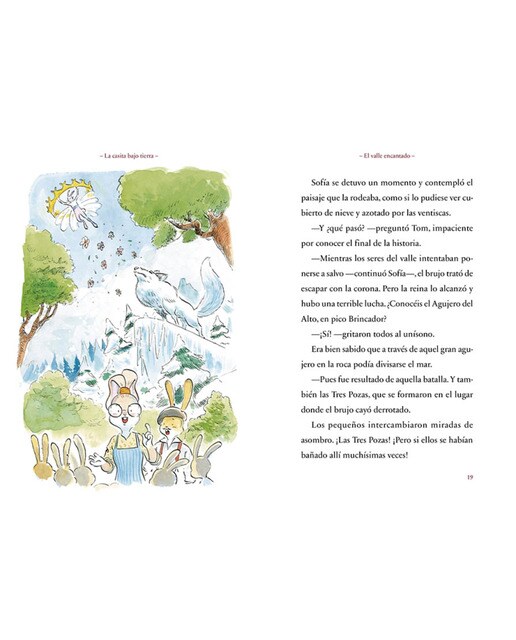 ~ La casita bajo tierra ~

~ El valle encantado ~

Sofía se detuvo un momento y contempló el paisaje que la rodeaba, como si lo pudiese ver cubierto de nieve y azotado por las ventiscas.

—Y ¿qué pasó? —preguntó Tom, impaciente por conocer el final de la historia.

—Mientras los seres del valle intentaban ponerse a salvo —continuó Sofía—, el brujo trató de escapar con la corona. Pero la reina lo alcanzó y hubo una terrible lucha. ¿Conocéis el Agujero del Alto, en pico Brincador?

—¡Sí! —gritaron todos al unísono.

Era bien sabido que a través de aquel gran agujero en la roca podía divisarse el mar.

—Pues fue resultado de aquella batalla. Y también las Tres Pozas, que se formaron en el lugar donde el brujo cayó derrotado.

Los pequeños intercambiaron miradas de asombro. ¡Las Tres Pozas! ¡Pero si ellos se habían bañado allí muchísimas veces!

19